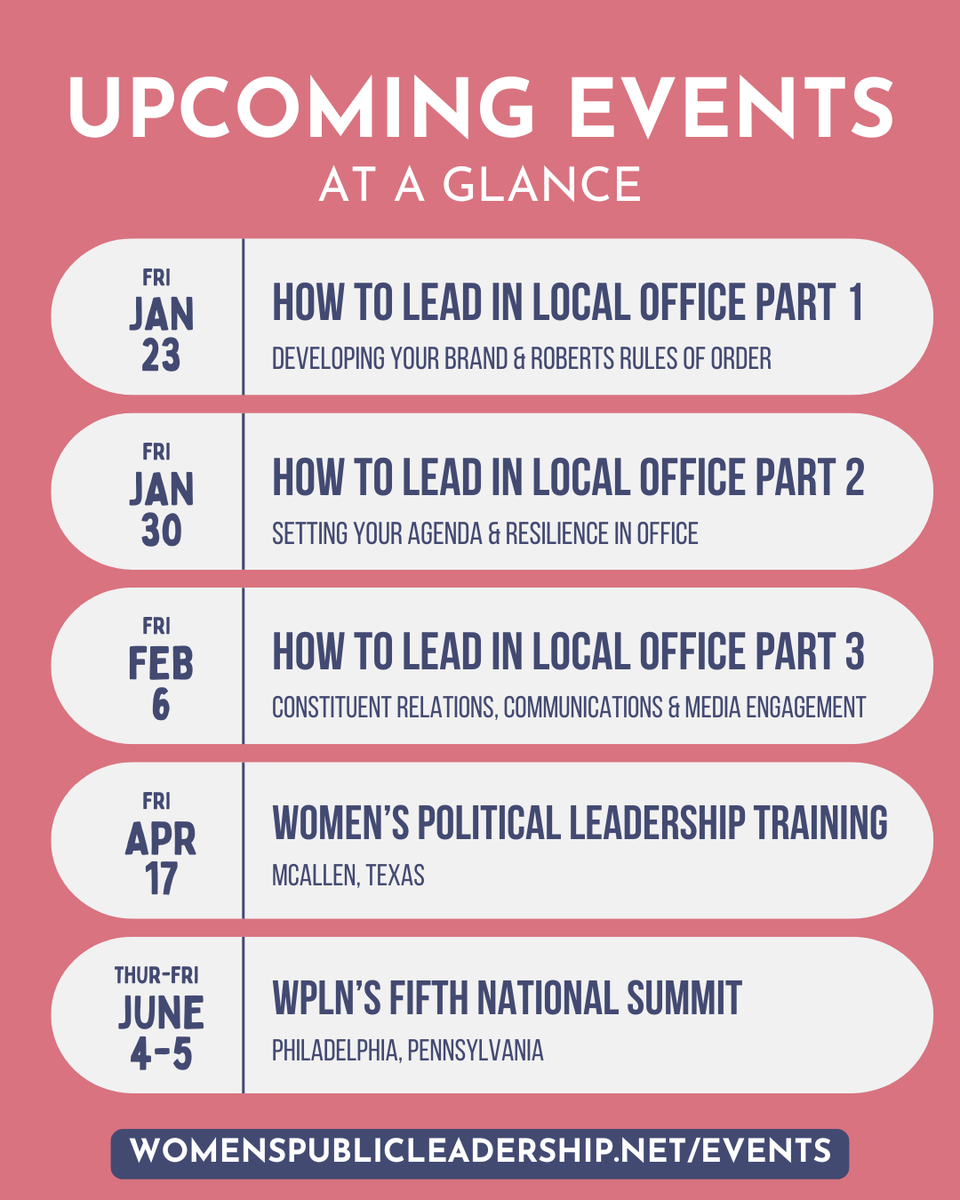 UPCOMING EVENTS
AT A GLANCE

FRI
JAN
23

HOW TO LEAD IN LOCAL OFFICE PART 1
DEVELOPING YOUR BRAND & ROBERTS RULES OF ORDER

FRI
JAN
30

HOW TO LEAD IN LOCAL OFFICE PART 2
SETTING YOUR AGENDA & RESILIENCE IN OFFICE

FRI
FEB
6

HOW TO LEAD IN LOCAL OFFICE PART 3
CONSTITUENT RELATIONS, COMMUNICATIONS & MEDIA ENGAGEMENT

FRI
APR
17

WOMEN'S POLITICAL LEADERSHIP TRAINING
MCALLEN, TEXAS

THUR-FRI
JUNE
4-5

WPLN'S FIFTH NATIONAL SUMMIT
PHILADELPHIA, PENNSYLVANIA

WOMENSPUBLICLEADERSHIP.NET/EVENTS